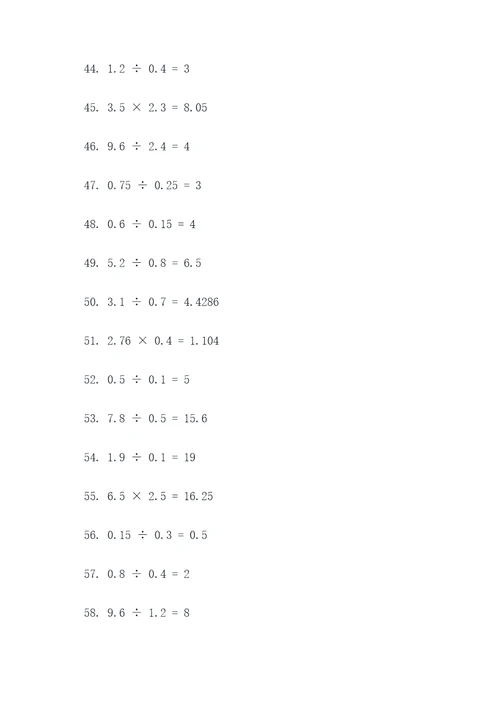 44. $1.2 \div 0.4 = 3$

45. $3.5 \times 2.3 = 8.05$

46. $9.6 \div 2.4 = 4$

47. $0.75 \div 0.25 = 3$

48. $0.6 \div 0.15 = 4$

49. $5.2 \div 0.8 = 6.5$

50. $3.1 \div 0.7 = 4.4286$

51. $2.76 \times 0.4 = 1.104$

52. $0.5 \div 0.1 = 5$

53. $7.8 \div 0.5 = 15.6$

54. $1.9 \div 0.1 = 19$

55. $6.5 \times 2.5 = 16.25$

56. $0.15 \div 0.3 = 0.5$

57. $0.8 \div 0.4 = 2$

58. $9.6 \div 1.2 = 8$